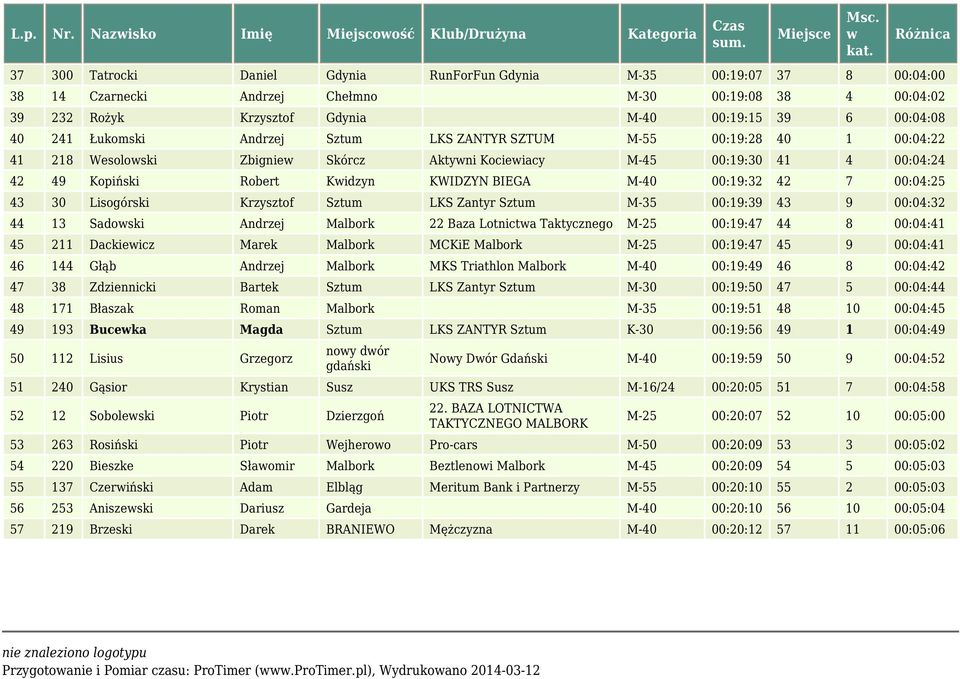 | L.p. | Nr. | Nazwisko | Imię | Miejscowość | Klub/Drużyna | Kategoria | Czas sum. | Miejsce | Msc. w kat. | Różnica |
|---|---|---|---|---|---|---|---|---|---|---|
| 37 | 300 | Tatrocki | Daniel | Gdynia | RunForFun Gdynia | M-35 | 00:19:07 | 37 | 8 | 00:04:00 |
| 38 | 14 | Czarnecki | Andrzej | Chełmno | | M-30 | 00:19:08 | 38 | 4 | 00:04:02 |
| 39 | 232 | Rożyk | Krzysztof | Gdynia | | M-40 | 00:19:15 | 39 | 6 | 00:04:08 |
| 40 | 241 | Łukomski | Andrzej | Sztum | LKS ZANTYR SZTUM | M-55 | 00:19:28 | 40 | 1 | 00:04:22 |
| 41 | 218 | Wesolowski | Zbigniew | Skórcz | Aktywni Kociewiacy | M-45 | 00:19:30 | 41 | 4 | 00:04:24 |
| 42 | 49 | Kopiński | Robert | Kwidzyn | KWIDZYN BIEGA | M-40 | 00:19:32 | 42 | 7 | 00:04:25 |
| 43 | 30 | Lisogórski | Krzysztof | Sztum | LKS Zantyr Sztum | M-35 | 00:19:39 | 43 | 9 | 00:04:32 |
| 44 | 13 | Sadowski | Andrzej | Malbork | 22 Baza Lotnictwa Taktycznego | M-25 | 00:19:47 | 44 | 8 | 00:04:41 |
| 45 | 211 | Dackiewicz | Marek | Malbork | MCKiE Malbork | M-25 | 00:19:47 | 45 | 9 | 00:04:41 |
| 46 | 144 | Głąb | Andrzej | Malbork | MKS Triathlon Malbork | M-40 | 00:19:49 | 46 | 8 | 00:04:42 |
| 47 | 38 | Zdziennicki | Bartek | Sztum | LKS Zantyr Sztum | M-30 | 00:19:50 | 47 | 5 | 00:04:44 |
| 48 | 171 | Błaszak | Roman | Malbork | | M-35 | 00:19:51 | 48 | 10 | 00:04:45 |
| 49 | 193 | **Bucewka** | **Magda** | Sztum | LKS ZANTYR Sztum | K-30 | 00:19:56 | 49 | **1** | 00:04:49 |
| 50 | 112 | Lisius | Grzegorz | nowy dwór gdański | Nowy Dwór Gdański | M-40 | 00:19:59 | 50 | 9 | 00:04:52 |
| 51 | 240 | Gąsior | Krystian | Susz | UKS TRS Susz | M-16/24 | 00:20:05 | 51 | 7 | 00:04:58 |
| 52 | 12 | Sobolewski | Piotr | Dzierzgoń | 22. BAZA LOTNICTWA TAKTYCZNEGO MALBORK | M-25 | 00:20:07 | 52 | 10 | 00:05:00 |
| 53 | 263 | Rosiński | Piotr | Wejherowo | Pro-cars | M-50 | 00:20:09 | 53 | 3 | 00:05:02 |
| 54 | 220 | Bieszke | Sławomir | Malbork | Beztlenowi Malbork | M-45 | 00:20:09 | 54 | 5 | 00:05:03 |
| 55 | 137 | Czerwiński | Adam | Elbląg | Meritum Bank i Partnerzy | M-55 | 00:20:10 | 55 | 2 | 00:05:03 |
| 56 | 253 | Aniszewski | Dariusz | Gardeja | | M-40 | 00:20:10 | 56 | 10 | 00:05:04 |
| 57 | 219 | Brzeski | Darek | BRANIEWO | Mężczyzna | M-40 | 00:20:12 | 57 | 11 | 00:05:06 |

nie znaleziono logotypu
Przygotowanie i Pomiar czasu: ProTimer (www.ProTimer.pl), Wydrukowano 2014-03-12